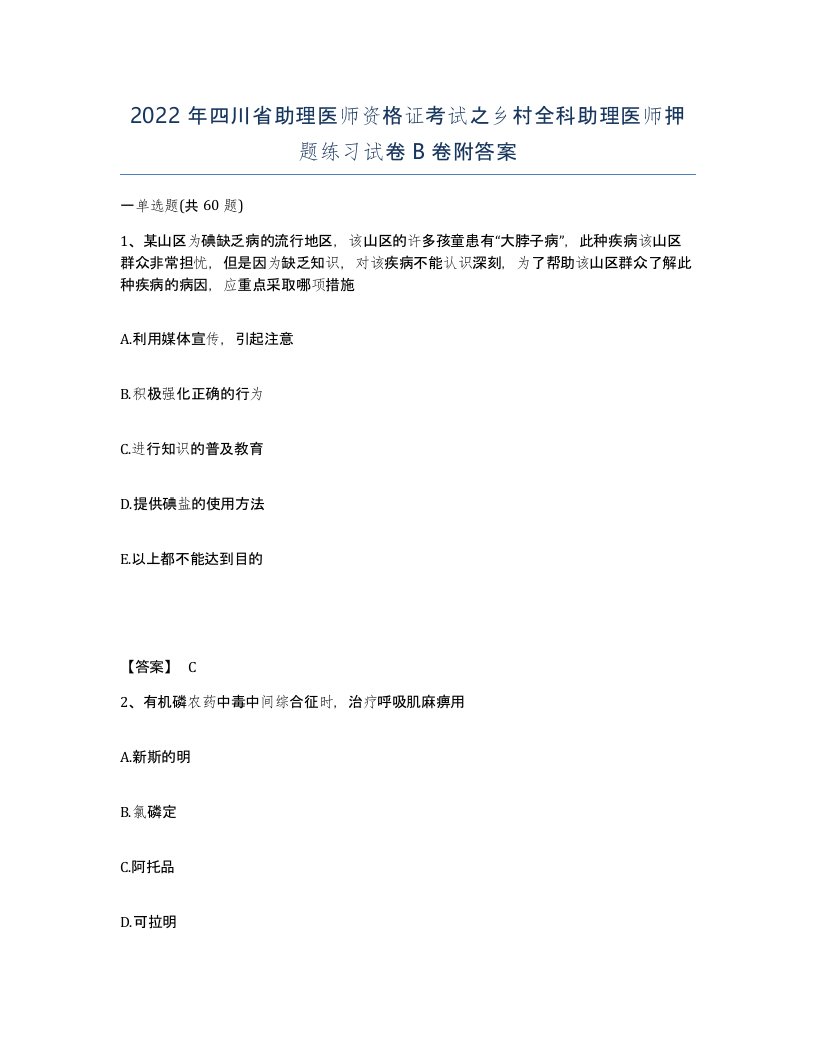 2022 年四川省助理医师资格证考试之乡村全科助理医师押题练习试卷 B 卷附答案

一单选题(共 60 题)

1、某山区为碘缺乏病的流行地区，该山区的许多孩童患有“大脖子病”，此种疾病该山区群众非常担忧，但是因为缺乏知识，对该疾病不能认识深刻，为了帮助该山区群众了解此种疾病的病因，应重点采取哪项措施

A.利用媒体宣传，引起注意

B.积极强化正确的行为

C.进行知识的普及教育

D.提供碘盐的使用方法

E.以上都不能达到目的

【答案】 C

2、有机磷农药中毒中间综合征时，治疗呼吸肌麻痹用

A.新斯的明

B.氯磷定

C.阿托品

D.可拉明